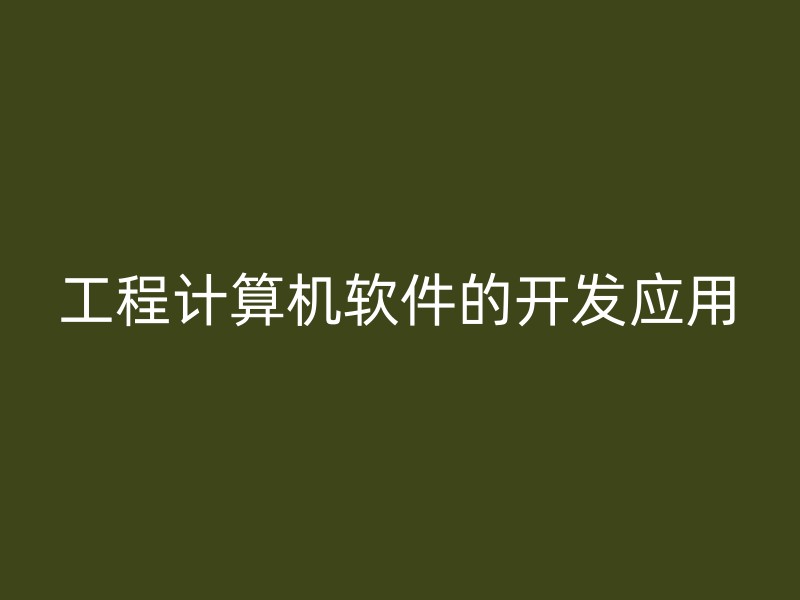 工程计算机软件的开发应用